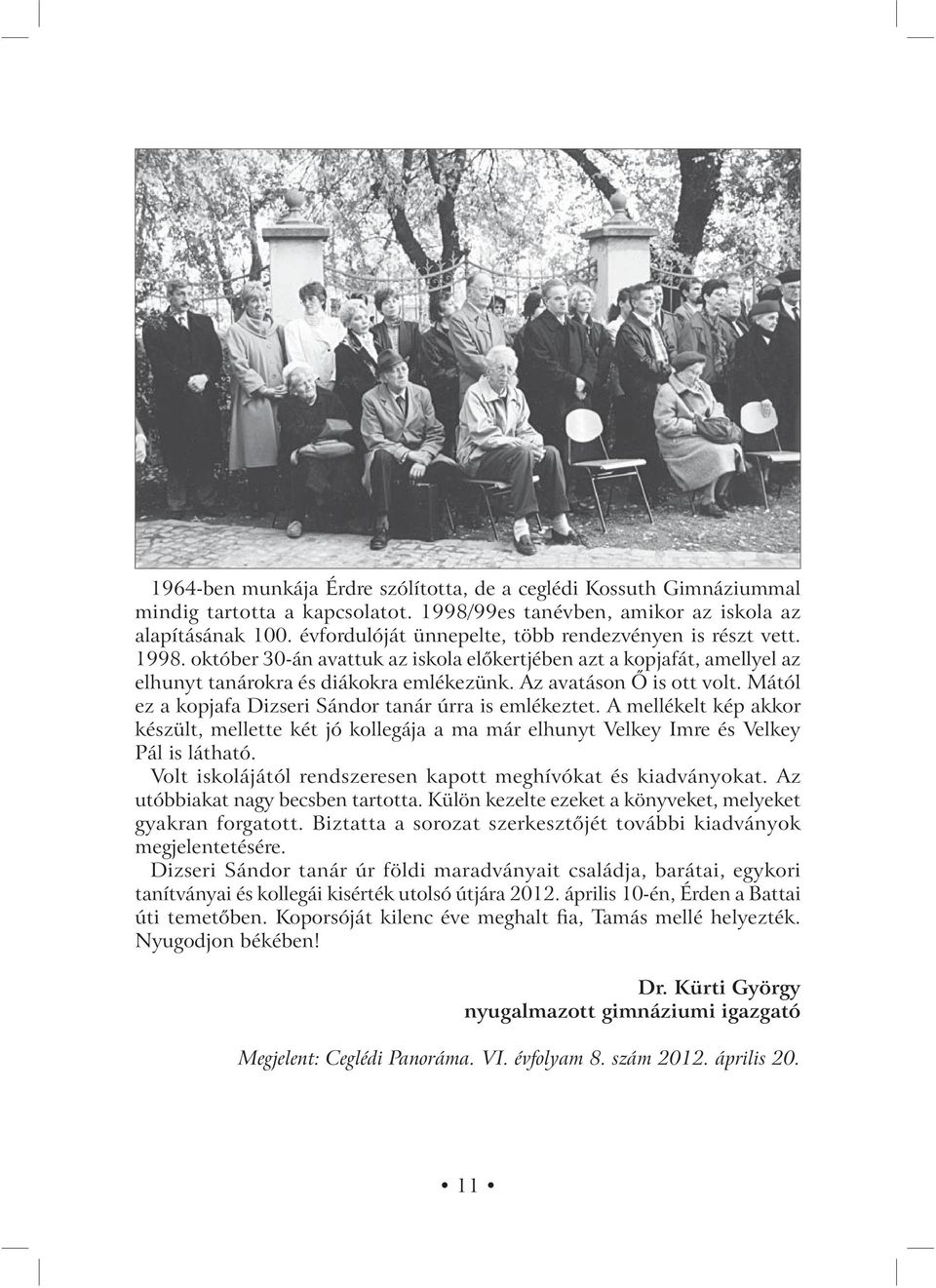 1964-ben munkája Érdre szólította, de a ceglédi Kossuth Gimnáziummal mindig tartotta a kapcsolatot. 1998/99es tanévben, amikor az iskola az alapításának 100. évfordulóját ünnepelte, több rendezvényen is részt vett. 1998. október 30-án avattuk az iskola előkertjében azt a kopjafát, amellyel az elhunyt tanárokra és diákokra emlékezünk. Az avatáson Ő is ott volt. Mától ez a kopjafa Dizseri Sándor tanár úrra is emlékeztet. A mellékelt kép akkor készült, mellette két jó kollegája a ma már elhunyt Velkey Imre és Velkey Pál is látható.

Volt iskolájától rendszeresen kapott meghívókat és kiadványokat. Az utóbbiakat nagy becsben tartotta. Külön kezelte ezeket a könyveket, melyeket gyakran forgatott. Biztatta a sorozat szerkesztőjét további kiadványok megjelentetésére.

Dizseri Sándor tanár úr földi maradványait családja, barátai, egykori tanítványai és kollegái kisérték utolsó útjára 2012. április 10-én, Érden a Battai úti temetőben. Koporsóját kilenc éve meghalt fia, Tamás mellé helyezték. Nyugodjon békében!

Dr. Kürti György
nyugalmazott gimnáziumi igazgató

Megjelent: Ceglédi Panoráma. VI. évfolyam 8. szám 2012. április 20.

• 11 •